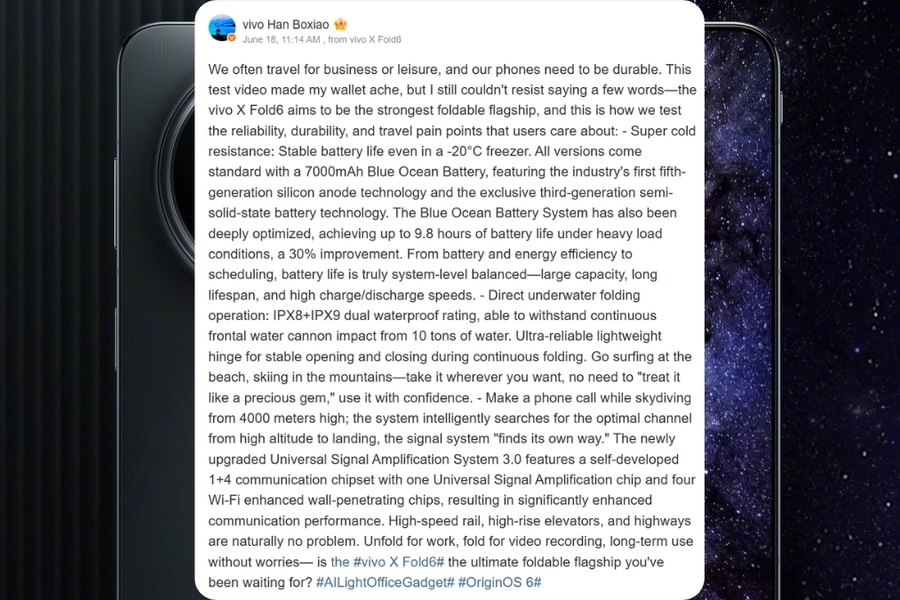 vivo Han Boxiao
June 18, 11:14 AM , from vivo X Fold6

We often travel for business or leisure, and our phones need to be durable. This test video made my wallet ache, but I still couldn't resist saying a few words—the vivo X Fold6 aims to be the strongest foldable flagship, and this is how we test the reliability, durability, and travel pain points that users care about: - Super cold resistance: Stable battery life even in a -20°C freezer. All versions come standard with a 7000mAh Blue Ocean Battery, featuring the industry's first fifth-generation silicon anode technology and the exclusive third-generation semi-solid-state battery technology. The Blue Ocean Battery System has also been deeply optimized, achieving up to 9.8 hours of battery life under heavy load conditions, a 30% improvement. From battery and energy efficiency to scheduling, battery life is truly system-level balanced—large capacity, long lifespan, and high charge/discharge speeds. - Direct underwater folding operation: IPX8+IPX9 dual waterproof rating, able to withstand continuous frontal water cannon impact from 10 tons of water. Ultra-reliable lightweight hinge for stable opening and closing during continuous folding. Go surfing at the beach, skiing in the mountains—take it wherever you want, no need to "treat it like a precious gem," use it with confidence. - Make a phone call while skydiving from 4000 meters high; the system intelligently searches for the optimal channel from high altitude to landing, the signal system "finds its own way." The newly upgraded Universal Signal Amplification System 3.0 features a self-developed 1+4 communication chipset with one Universal Signal Amplification chip and four Wi-Fi enhanced wall-penetrating chips, resulting in significantly enhanced communication performance. High-speed rail, high-rise elevators, and highways are naturally no problem. Unfold for work, fold for video recording, long-term use without worries— is the #vivo X Fold6# the ultimate foldable flagship you've been waiting for? #AILightOfficeGadget# #OriginOS 6#